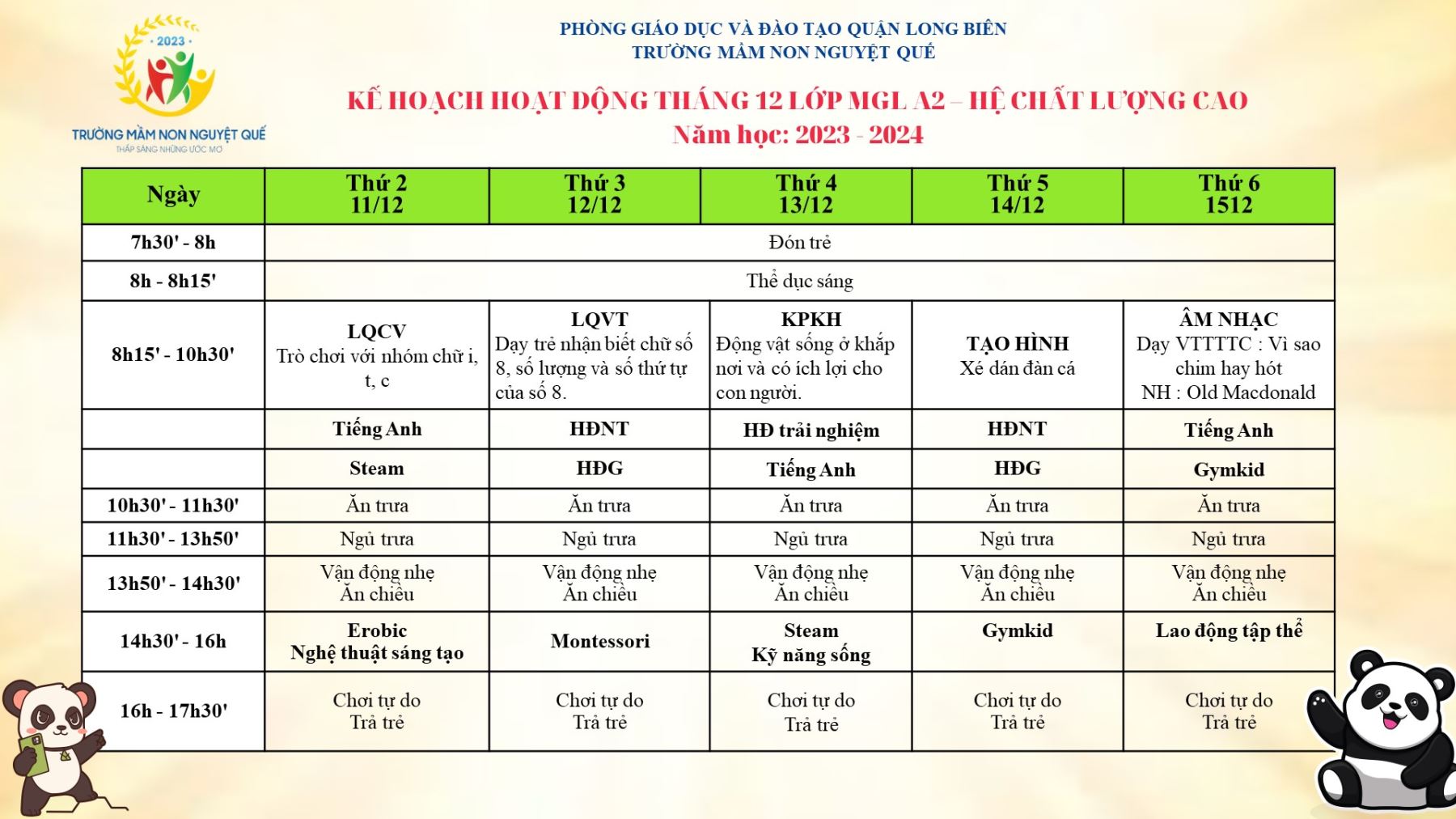 2023

TRƯỜNG MẦM NON NGUYỆT QUẾ
THẮP SÁNG NHỮNG ƯỚC MƠ

PHÒNG GIÁO DỤC VÀ ĐÀO TẠO QUẬN LONG BIÊN
TRƯỜNG MẦM NON NGUYỆT QUẾ

KẾ HOẠCH HOẠT ĐỘNG THÁNG 12 LỚP MGL A2 – HỆ CHẤT LƯỢNG CAO
Năm học: 2023 - 2024

| Ngày | Thứ 2 11/12 | Thứ 3 12/12 | Thứ 4 13/12 | Thứ 5 14/12 | Thứ 6 1512 |
|---|---|---|---|---|---|
| 7h30' - 8h | Đón trẻ | | | | |
| 8h - 8h15' | Thể dục sáng | | | | |
| 8h15' - 10h30' | LQCV Trò chơi với nhóm chữ i, t, c | LQVT Dạy trẻ nhận biết chữ số 8, số lượng và số thứ tự của số 8. | KPKH Động vật sống ở khắp nơi và có ích lợi cho con người. | TẠO HÌNH Xé dán đàn cá | ÂM NHẠC Dạy VTTTTC : Vì sao chim hay hót NH : Old Macdonald |
| | Tiếng Anh | HĐNT | HĐ trải nghiệm | HĐNT | Tiếng Anh |
| | Steam | HĐG | Tiếng Anh | HĐG | Gymkid |
| 10h30' - 11h30' | Ăn trưa | Ăn trưa | Ăn trưa | Ăn trưa | Ăn trưa |
| 11h30' - 13h50' | Ngủ trưa | Ngủ trưa | Ngủ trưa | Ngủ trưa | Ngủ trưa |
| 13h50' - 14h30' | Vận động nhẹ Ăn chiều | Vận động nhẹ Ăn chiều | Vận động nhẹ Ăn chiều | Vận động nhẹ Ăn chiều | Vận động nhẹ Ăn chiều |
| 14h30' - 16h | Erobic Nghệ thuật sáng tạo | Montessori | Steam Kỹ năng sống | Gymkid | Lao động tập thể |
| 16h - 17h30' | Chơi tự do Trả trẻ | Chơi tự do Trả trẻ | Chơi tự do Trả trẻ | Chơi tự do Trả trẻ | Chơi tự do Trả trẻ |